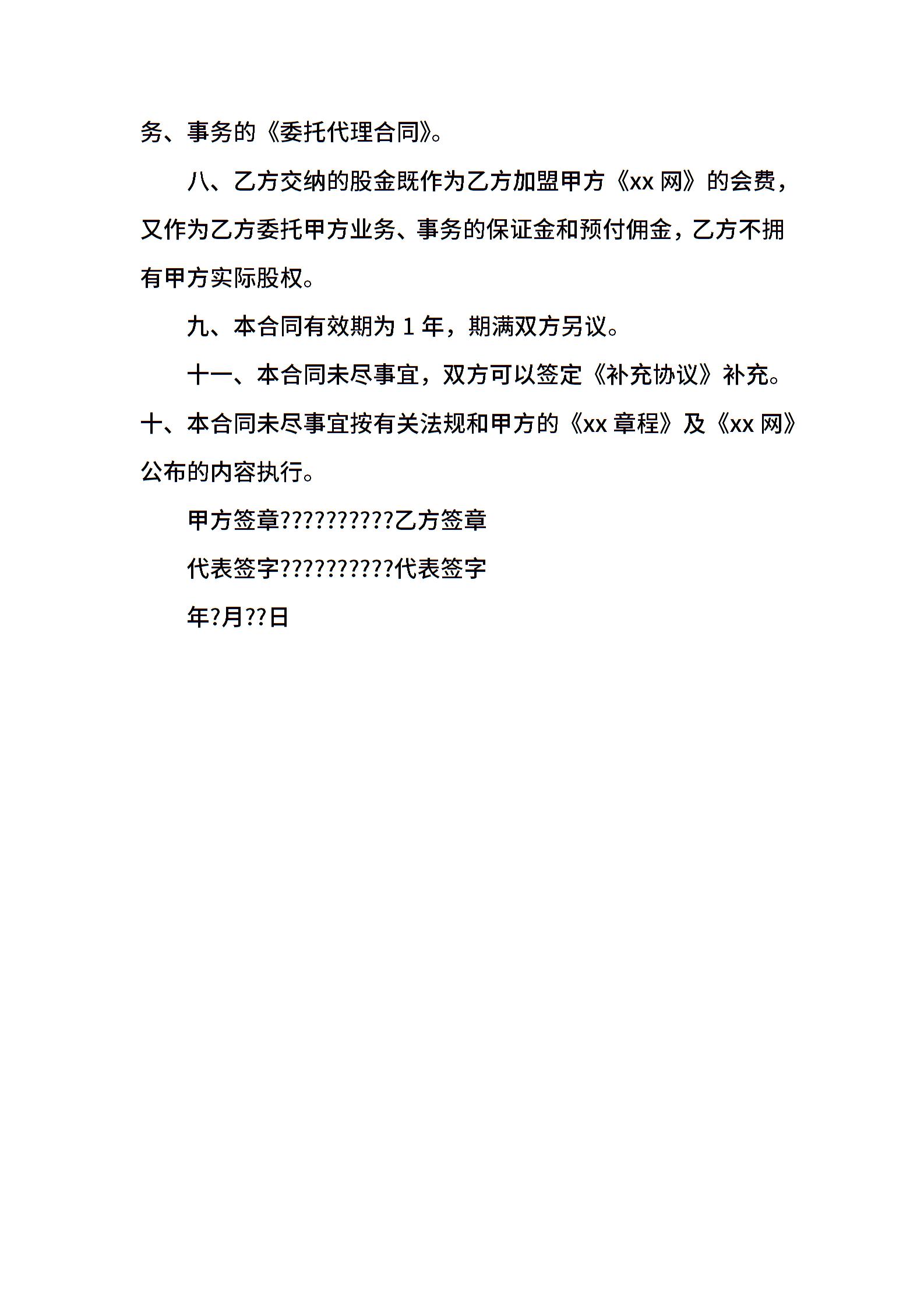 务、事务的《委托代理合同》。

八、乙方交纳的股金既作为乙方加盟甲方《xx 网》的会费，又作为乙方委托甲方业务、事务的保证金和预付佣金，乙方不拥有甲方实际股权。

九、本合同有效期为 1 年，期满双方另议。

十一、本合同未尽事宜，双方可以签定《补充协议》补充。

十、本合同未尽事宜按有关法规和甲方的《xx 章程》及《xx 网》公布的内容执行。

甲方签章??????????乙方签章

代表签字??????????代表签字

年?月??日